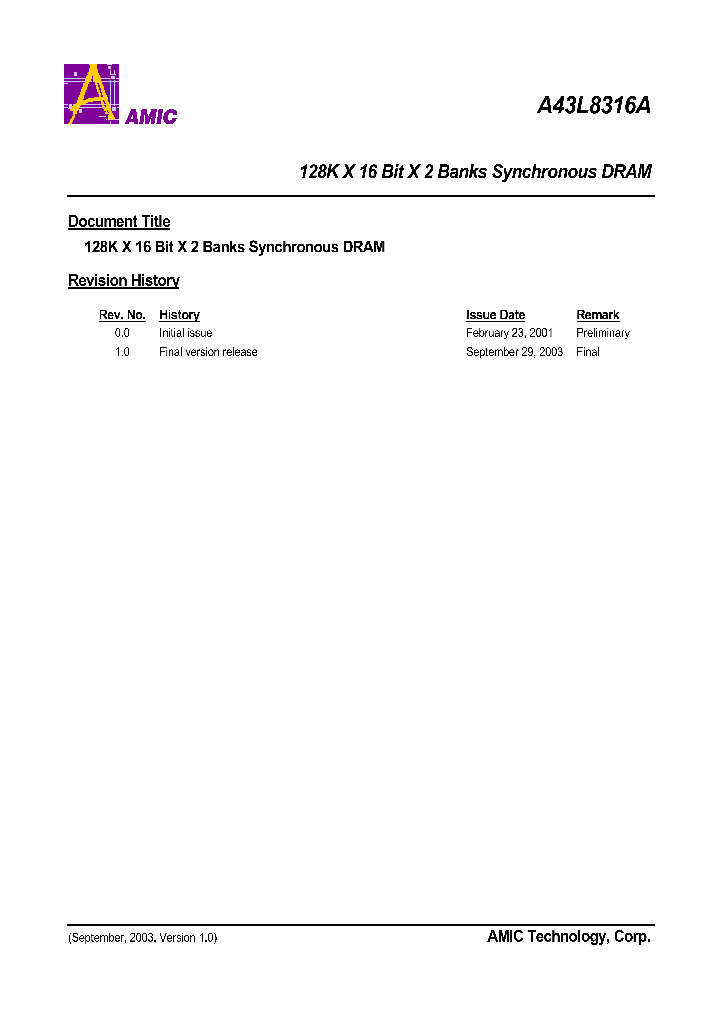 AMIC

A43L8316A

128K X 16 Bit X 2 Banks Synchronous DRAM

Document Title

128K X 16 Bit X 2 Banks Synchronous DRAM

Revision History

| Rev. No. | History | Issue Date | Remark |
|---|---|---|---|
| 0.0 | Initial issue | February 23, 2001 | Preliminary |
| 1.0 | Final version release | September 29, 2003 | Final |

(September, 2003, Version 1.0)

AMIC Technology, Corp.